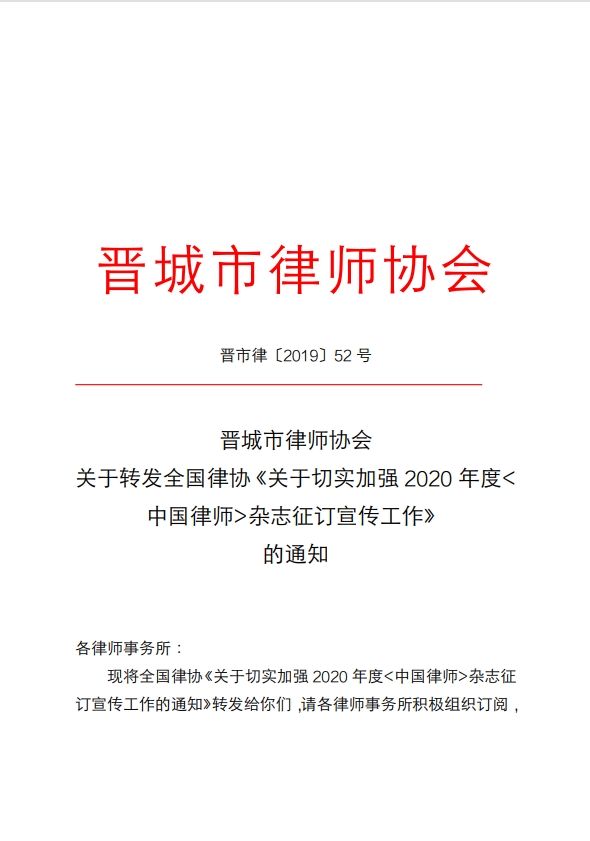 晋城市律师协会

晋市律〔2019〕52 号

晋城市律师协会
关于转发全国律协《关于切实加强 2020 年度<中国律师>杂志征订宣传工作》
的通知

各律师事务所：

现将全国律协《关于切实加强 2020 年度<中国律师>杂志征订宣传工作的通知》转发给你们，请各律师事务所积极组织订阅，